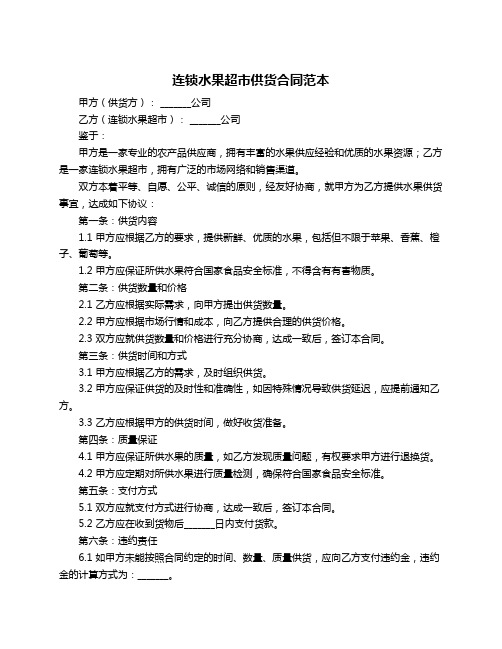 连锁水果超市供货合同范本

甲方（供货方）：______公司

乙方（连锁水果超市）：______公司

鉴于：

甲方是一家专业的农产品供应商，拥有丰富的水果供应经验和优质的水果资源；乙方是一家连锁水果超市，拥有广泛的市场网络和销售渠道。

双方本着平等、自愿、公平、诚信的原则，经友好协商，就甲方为乙方提供水果供货事宜，达成如下协议：

第一条：供货内容

1.1 甲方应根据乙方的要求，提供新鲜、优质的水果，包括但不限于苹果、香蕉、橙子、葡萄等。

1.2 甲方应保证所供水果符合国家食品安全标准，不得含有有害物质。

第二条：供货数量和价格

2.1 乙方应根据实际需求，向甲方提出供货数量。

2.2 甲方应根据市场行情和成本，向乙方提供合理的供货价格。

2.3 双方应就供货数量和价格进行充分协商，达成一致后，签订本合同。

第三条：供货时间和方式

3.1 甲方应根据乙方的需求，及时组织供货。

3.2 甲方应保证供货的及时性和准确性，如因特殊情况导致供货延迟，应提前通知乙方。

3.3 乙方应根据甲方的供货时间，做好收货准备。

第四条：质量保证

4.1 甲方应保证所供水果的质量，如乙方发现质量问题，有权要求甲方进行退换货。

4.2 甲方应定期对所供水果进行质量检测，确保符合国家食品安全标准。

第五条：支付方式

5.1 双方应就支付方式进行协商，达成一致后，签订本合同。

5.2 乙方应在收到货物后______日内支付货款。

第六条：违约责任

6.1 如甲方未能按照合同约定的时间、数量、质量供货，应向乙方支付违约金，违约金的计算方式为：______。